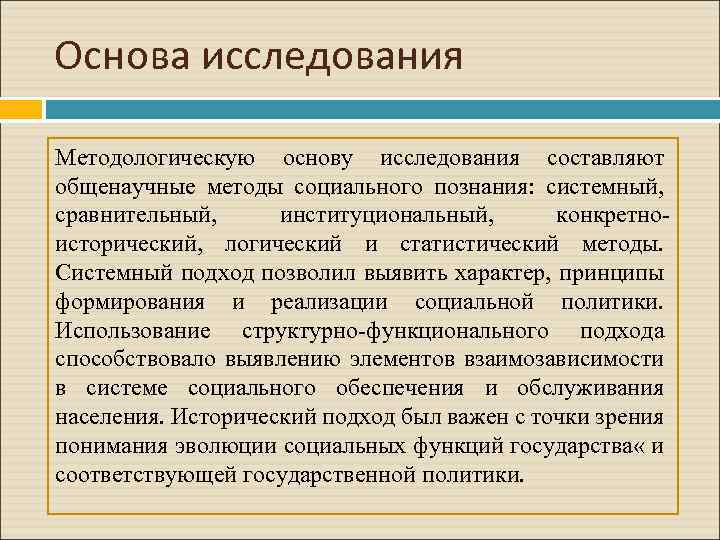 Основа исследования

Методологическую основу исследования составляют общенаучные методы социального познания: системный, сравнительный, институциональный, конкретно-исторический, логический и статистический методы. Системный подход позволил выявить характер, принципы формирования и реализации социальной политики. Использование структурно-функционального подхода способствовало выявлению элементов взаимозависимости в системе социального обеспечения и обслуживания населения. Исторический подход был важен с точки зрения понимания эволюции социальных функций государства« и соответствующей государственной политики.